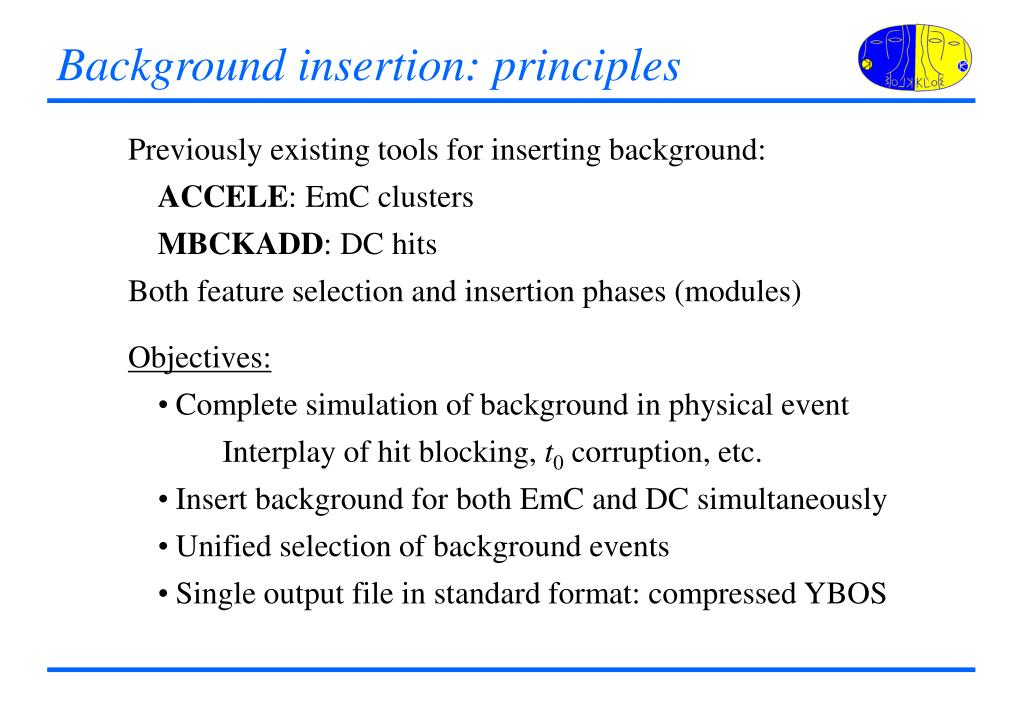 Background insertion: principles

KLOE

Previously existing tools for inserting background:

ACCELE: EmC clusters

MBCKADD: DC hits

Both feature selection and insertion phases (modules)

Objectives:

• Complete simulation of background in physical event

Interplay of hit blocking, $t_0$ corruption, etc.

• Insert background for both EmC and DC simultaneously

• Unified selection of background events

• Single output file in standard format: compressed YBOS